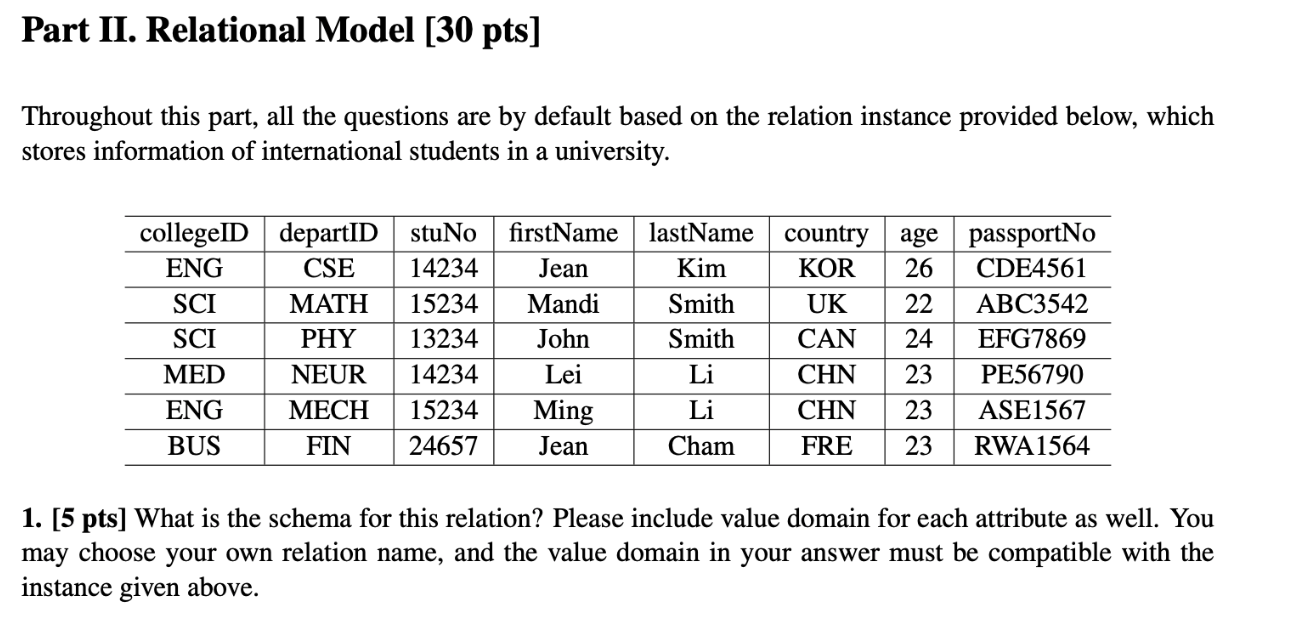 Part II. Relational Model [30 pts]

Throughout this part, all the questions are by default based on the relation instance provided below, which stores information of international students in a university.

| collegeID | departID | stuNo | firstName | lastName | country | age | passportNo |
|---|---|---|---|---|---|---|---|
| ENG | CSE | 14234 | Jean | Kim | KOR | 26 | CDE4561 |
| SCI | MATH | 15234 | Mandi | Smith | UK | 22 | ABC3542 |
| SCI | PHY | 13234 | John | Smith | CAN | 24 | EFG7869 |
| MED | NEUR | 14234 | Lei | Li | CHN | 23 | PE56790 |
| ENG | MECH | 15234 | Ming | Li | CHN | 23 | ASE1567 |
| BUS | FIN | 24657 | Jean | Cham | FRE | 23 | RWA1564 |

1. [5 pts] What is the schema for this relation? Please include value domain for each attribute as well. You may choose your own relation name, and the value domain in your answer must be compatible with the instance given above.